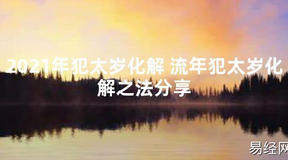 2021年犯太岁化解 流年犯太岁化解之法分享

易经网